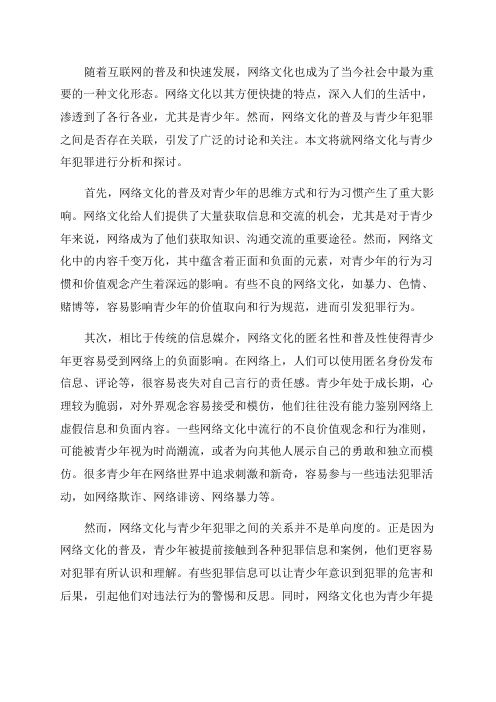 随着互联网的普及和快速发展，网络文化也成为了当今社会中最为重要的一种文化形态。网络文化以其方便快捷的特点，深入人们的生活中，渗透到了各行各业，尤其是青少年。然而，网络文化的普及与青少年犯罪之间是否存在关联，引发了广泛的讨论和关注。本文将就网络文化与青少年犯罪进行分析和探讨。

首先，网络文化的普及对青少年的思维方式和行为习惯产生了重大影响。网络文化给人们提供了大量获取信息和交流的机会，尤其是对于青少年来说，网络成为了他们获取知识、沟通交流的重要途径。然而，网络文化中的内容千变万化，其中蕴含着正面和负面的元素，对青少年的行为习惯和价值观念产生着深远的影响。有些不良的网络文化，如暴力、色情、赌博等，容易影响青少年的价值取向和行为规范，进而引发犯罪行为。

其次，相比于传统的信息媒介，网络文化的匿名性和普及性使得青少年更容易受到网络上的负面影响。在网络上，人们可以使用匿名身份发布信息、评论等，很容易丧失对自己言行的责任感。青少年处于成长期，心理较为脆弱，对外界观念容易接受和模仿，他们往往没有能力鉴别网络上虚假信息和负面内容。一些网络文化中流行的不良价值观念和行为准则，可能被青少年视为时尚潮流，或者为向其他人展示自己的勇敢和独立而模仿。很多青少年在网络世界中追求刺激和新奇，容易参与一些违法犯罪活动，如网络欺诈、网络诽谤、网络暴力等。

然而，网络文化与青少年犯罪之间的关系并不是单向度的。正是因为网络文化的普及，青少年被提前接触到各种犯罪信息和案例，他们更容易对犯罪有所认识和理解。有些犯罪信息可以让青少年意识到犯罪的危害和后果，引起他们对违法行为的警惕和反思。同时，网络文化也为青少年提